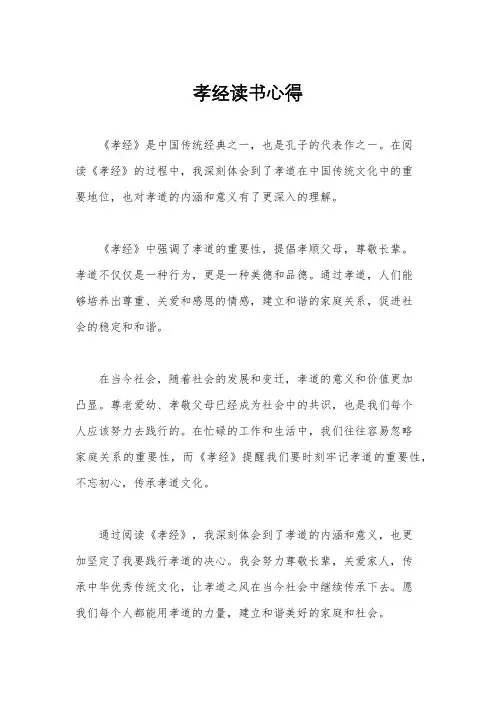 孝经读书心得

《孝经》是中国传统经典之一，也是孔子的代表作之一。在阅读《孝经》的过程中，我深刻体会到了孝道在中国传统文化中的重要地位，也对孝道的内涵和意义有了更深入的理解。

《孝经》中强调了孝道的重要性，提倡孝顺父母，尊敬长辈。孝道不仅仅是一种行为，更是一种美德和品德。通过孝道，人们能够培养出尊重、关爱和感恩的情感，建立和谐的家庭关系，促进社会的稳定和和谐。

在当今社会，随着社会的发展和变迁，孝道的意义和价值更加凸显。尊老爱幼、孝敬父母已经成为社会中的共识，也是我们每个人应该努力去践行的。在忙碌的工作和生活中，我们往往容易忽略家庭关系的重要性，而《孝经》提醒我们要时刻牢记孝道的重要性，不忘初心，传承孝道文化。

通过阅读《孝经》，我深刻体会到了孝道的内涵和意义，也更加坚定了我要践行孝道的决心。我会努力尊敬长辈，关爱家人，传承中华优秀传统文化，让孝道之风在当今社会中继续传承下去。愿我们每个人都能用孝道的力量，建立和谐美好的家庭和社会。